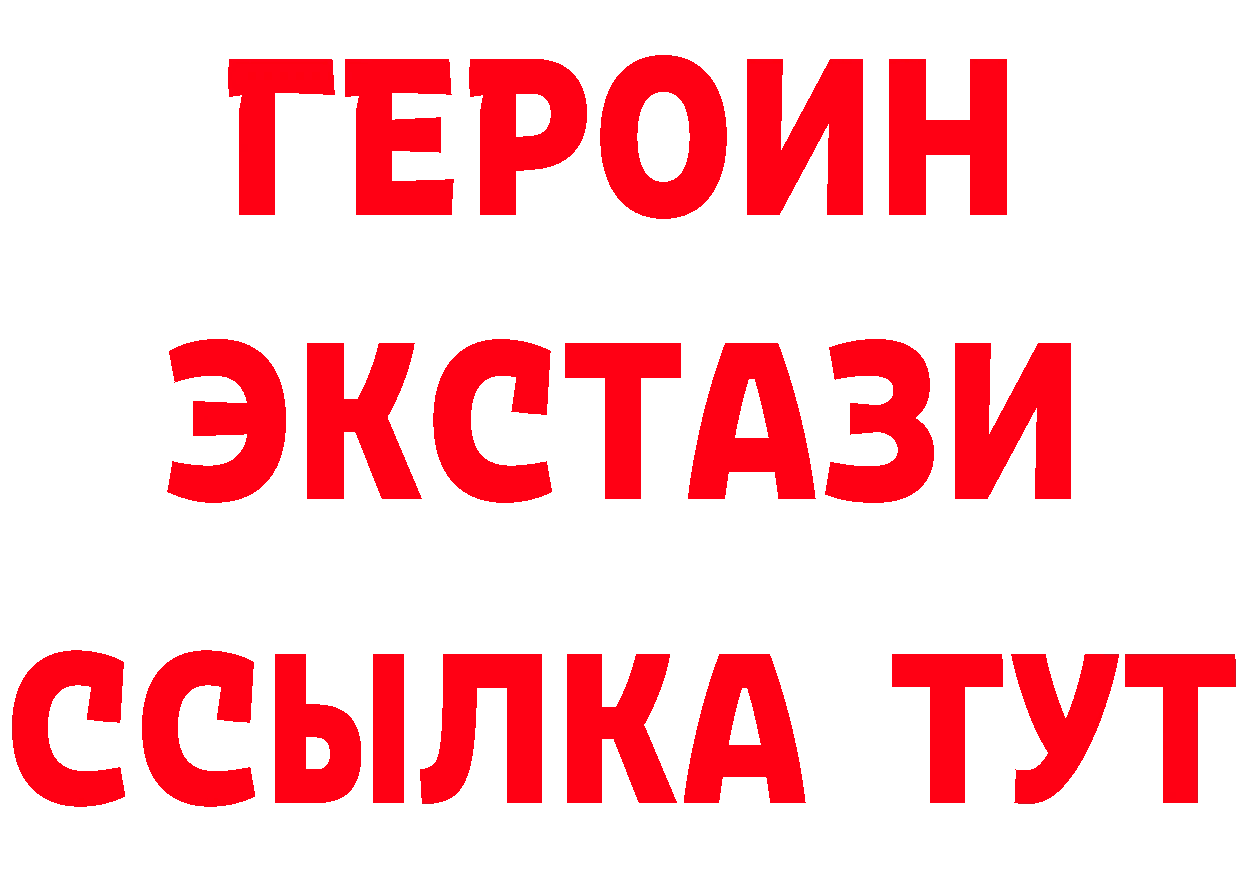 ГЕРОИН
ЭКСТАЗИ
ССЫЛКА ТУТ